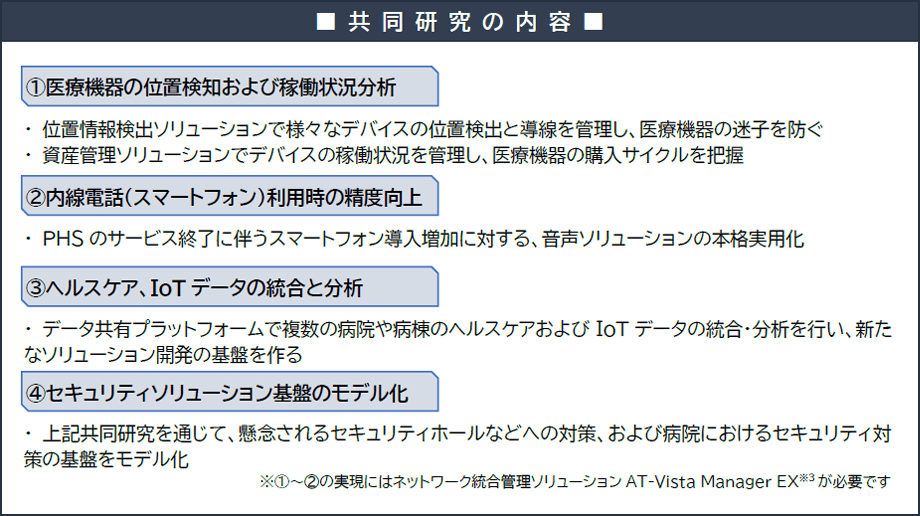 ■ 共同研究の内容 ■

①医療機器の位置検知および稼働状況分析

・ 位置情報検出ソリューションで様々なデバイスの位置検出と導線を管理し、医療機器の迷子を防ぐ
・ 資産管理ソリューションでデバイスの稼働状況を管理し、医療機器の購入サイクルを把握

②内線電話(スマートフォン)利用時の精度向上

・ PHS のサービス終了に伴うスマートフォン導入増加に対する、音声ソリューションの本格実用化

③ヘルスケア、IoT データの統合と分析

・ データ共有プラットフォームで複数の病院や病棟のヘルスケアおよび IoT データの統合・分析を行い、新たなソリューション開発の基盤を作る

④セキュリティソリューション基盤のモデル化

・ 上記共同研究を通じて、懸念されるセキュリティホールなどへの対策、および病院におけるセキュリティ対策の基盤をモデル化

※①~②の実現にはネットワーク統合管理ソリューション AT-Vista Manager EX$^{※3}$ が必要です